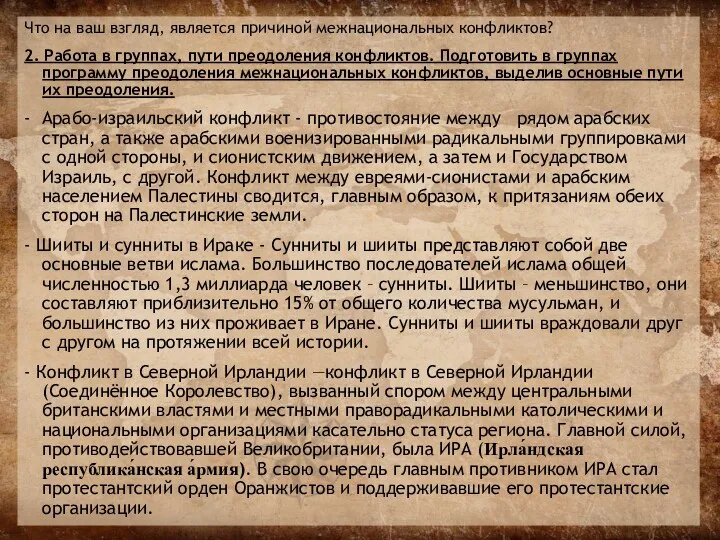 Что на ваш взгляд, является причиной межнациональных конфликтов?

2. Работа в группах, пути преодоления конфликтов. Подготовить в группах программу преодоления межнациональных конфликтов, выделив основные пути их преодоления.

- Арабо-израильский конфликт - противостояние между рядом арабских стран, а также арабскими военизированными радикальными группировками с одной стороны, и сионистским движением, а затем и Государством Израиль, с другой. Конфликт между евреями-сионистами и арабским населением Палестины сводится, главным образом, к притязаниям обеих сторон на Палестинские земли.

- Шииты и сунниты в Ираке - Сунниты и шииты представляют собой две основные ветви ислама. Большинство последователей ислама общей численностью 1,3 миллиарда человек – сунниты. Шииты – меньшинство, они составляют приблизительно 15% от общего количества мусульман, и большинство из них проживает в Иране. Сунниты и шииты враждовали друг с другом на протяжении всей истории.

- Конфликт в Северной Ирландии —конфликт в Северной Ирландии (Соединённое Королевство), вызванный спором между центральными британскими властями и местными праворадикальными католическими и национальными организациями касательно статуса региона. Главной силой, противодействовавшей Великобритании, была ИРА (Ирла́ндская республика́нская а́рмия). В свою очередь главным противником ИРА стал протестантский орден Оранжистов и поддерживавшие его протестантские организации.